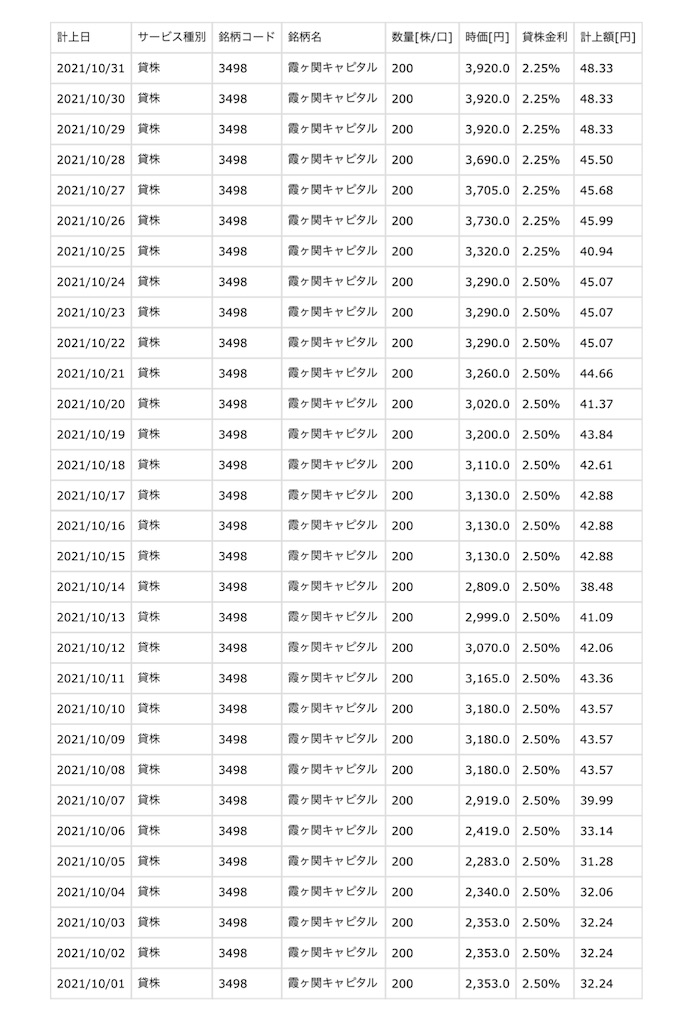 | 計上日 | サービス種別 | 銘柄コード | 銘柄名 | 数量[株/口] | 時価[円] | 貸株金利 | 計上額[円] |
|---|---|---|---|---|---|---|---|
| 2021/10/31 | 貸株 | 3498 | 霞ヶ関キャピタル | 200 | 3,920.0 | 2.25% | 48.33 |
| 2021/10/30 | 貸株 | 3498 | 霞ヶ関キャピタル | 200 | 3,920.0 | 2.25% | 48.33 |
| 2021/10/29 | 貸株 | 3498 | 霞ヶ関キャピタル | 200 | 3,920.0 | 2.25% | 48.33 |
| 2021/10/28 | 貸株 | 3498 | 霞ヶ関キャピタル | 200 | 3,690.0 | 2.25% | 45.50 |
| 2021/10/27 | 貸株 | 3498 | 霞ヶ関キャピタル | 200 | 3,705.0 | 2.25% | 45.68 |
| 2021/10/26 | 貸株 | 3498 | 霞ヶ関キャピタル | 200 | 3,730.0 | 2.25% | 45.99 |
| 2021/10/25 | 貸株 | 3498 | 霞ヶ関キャピタル | 200 | 3,320.0 | 2.25% | 40.94 |
| 2021/10/24 | 貸株 | 3498 | 霞ヶ関キャピタル | 200 | 3,290.0 | 2.50% | 45.07 |
| 2021/10/23 | 貸株 | 3498 | 霞ヶ関キャピタル | 200 | 3,290.0 | 2.50% | 45.07 |
| 2021/10/22 | 貸株 | 3498 | 霞ヶ関キャピタル | 200 | 3,290.0 | 2.50% | 45.07 |
| 2021/10/21 | 貸株 | 3498 | 霞ヶ関キャピタル | 200 | 3,260.0 | 2.50% | 44.66 |
| 2021/10/20 | 貸株 | 3498 | 霞ヶ関キャピタル | 200 | 3,020.0 | 2.50% | 41.37 |
| 2021/10/19 | 貸株 | 3498 | 霞ヶ関キャピタル | 200 | 3,200.0 | 2.50% | 43.84 |
| 2021/10/18 | 貸株 | 3498 | 霞ヶ関キャピタル | 200 | 3,110.0 | 2.50% | 42.61 |
| 2021/10/17 | 貸株 | 3498 | 霞ヶ関キャピタル | 200 | 3,130.0 | 2.50% | 42.88 |
| 2021/10/16 | 貸株 | 3498 | 霞ヶ関キャピタル | 200 | 3,130.0 | 2.50% | 42.88 |
| 2021/10/15 | 貸株 | 3498 | 霞ヶ関キャピタル | 200 | 3,130.0 | 2.50% | 42.88 |
| 2021/10/14 | 貸株 | 3498 | 霞ヶ関キャピタル | 200 | 2,809.0 | 2.50% | 38.48 |
| 2021/10/13 | 貸株 | 3498 | 霞ヶ関キャピタル | 200 | 2,999.0 | 2.50% | 41.09 |
| 2021/10/12 | 貸株 | 3498 | 霞ヶ関キャピタル | 200 | 3,070.0 | 2.50% | 42.06 |
| 2021/10/11 | 貸株 | 3498 | 霞ヶ関キャピタル | 200 | 3,165.0 | 2.50% | 43.36 |
| 2021/10/10 | 貸株 | 3498 | 霞ヶ関キャピタル | 200 | 3,180.0 | 2.50% | 43.57 |
| 2021/10/09 | 貸株 | 3498 | 霞ヶ関キャピタル | 200 | 3,180.0 | 2.50% | 43.57 |
| 2021/10/08 | 貸株 | 3498 | 霞ヶ関キャピタル | 200 | 3,180.0 | 2.50% | 43.57 |
| 2021/10/07 | 貸株 | 3498 | 霞ヶ関キャピタル | 200 | 2,919.0 | 2.50% | 39.99 |
| 2021/10/06 | 貸株 | 3498 | 霞ヶ関キャピタル | 200 | 2,419.0 | 2.50% | 33.14 |
| 2021/10/05 | 貸株 | 3498 | 霞ヶ関キャピタル | 200 | 2,283.0 | 2.50% | 31.28 |
| 2021/10/04 | 貸株 | 3498 | 霞ヶ関キャピタル | 200 | 2,340.0 | 2.50% | 32.06 |
| 2021/10/03 | 貸株 | 3498 | 霞ヶ関キャピタル | 200 | 2,353.0 | 2.50% | 32.24 |
| 2021/10/02 | 貸株 | 3498 | 霞ヶ関キャピタル | 200 | 2,353.0 | 2.50% | 32.24 |
| 2021/10/01 | 貸株 | 3498 | 霞ヶ関キャピタル | 200 | 2,353.0 | 2.50% | 32.24 |